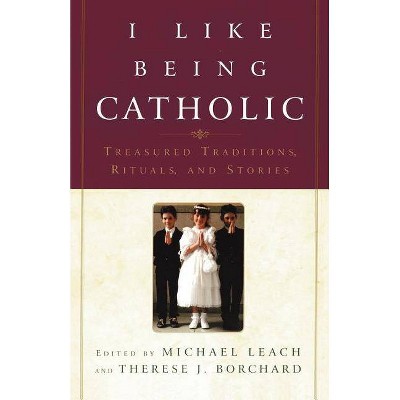 I LIKE BEING CATHOLIC

TREASURED TRADITIONS, RITUALS, AND STORIES

EDITED BY MICHAEL LEACH AND THERESE J. BORCHARD